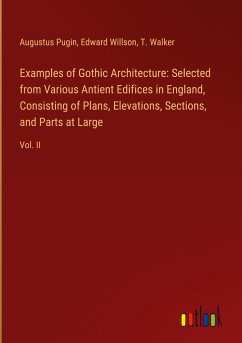 Augustus Pugin, Edward Willson, T. Walker

Examples of Gothic Architecture: Selected from Various Antient Edifices in England, Consisting of Plans, Elevations, Sections, and Parts at Large

Vol. II

outlook